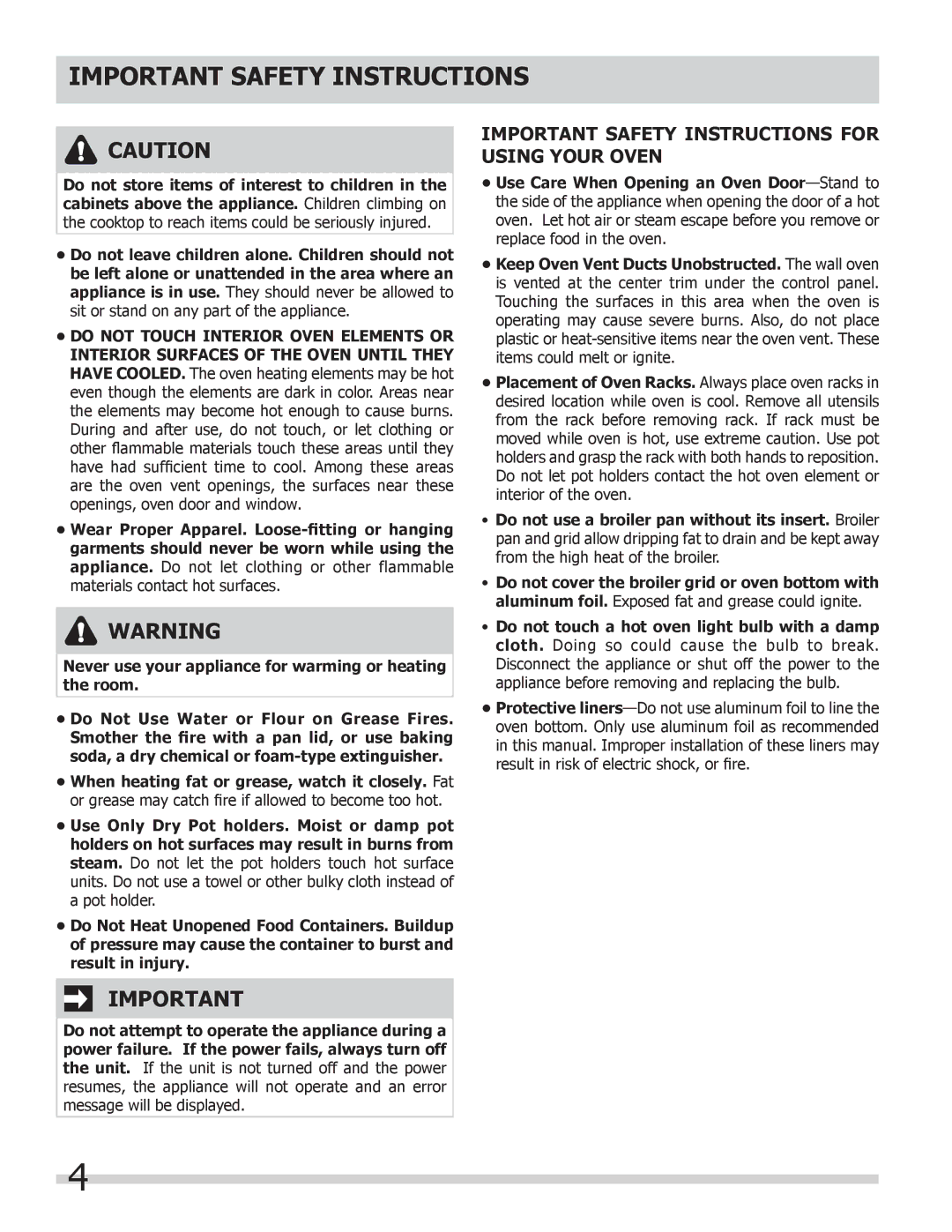 IMPORTANT SAFETY INSTRUCTIONS

CAUTION

Do not store items of interest to children in the cabinets above the appliance. Children climbing on the cooktop to reach items could be seriously injured.

• Do not leave children alone. Children should not be left alone or unattended in the area where an appliance is in use. They should never be allowed to sit or stand on any part of the appliance.

• DO NOT TOUCH INTERIOR OVEN ELEMENTS OR INTERIOR SURFACES OF THE OVEN UNTIL THEY HAVE COOLED. The oven heating elements may be hot even though the elements are dark in color. Areas near the elements may become hot enough to cause burns. During and after use, do not touch, or let clothing or other flammable materials touch these areas until they have had sufficient time to cool. Among these areas are the oven vent openings, the surfaces near these openings, oven door and window.

• Wear Proper Apparel. Loose-fitting or hanging garments should never be worn while using the appliance. Do not let clothing or other flammable materials contact hot surfaces.

WARNING

Never use your appliance for warming or heating the room.

• Do Not Use Water or Flour on Grease Fires. Smother the fire with a pan lid, or use baking soda, a dry chemical or foam-type extinguisher.

• When heating fat or grease, watch it closely. Fat or grease may catch fire if allowed to become too hot.

• Use Only Dry Pot holders. Moist or damp pot holders on hot surfaces may result in burns from steam. Do not let the pot holders touch hot surface units. Do not use a towel or other bulky cloth instead of a pot holder.

• Do Not Heat Unopened Food Containers. Buildup of pressure may cause the container to burst and result in injury.

IMPORTANT

Do not attempt to operate the appliance during a power failure. If the power fails, always turn off the unit. If the unit is not turned off and the power resumes, the appliance will not operate and an error message will be displayed.

IMPORTANT SAFETY INSTRUCTIONS FOR USING YOUR OVEN

• Use Care When Opening an Oven Door—Stand to the side of the appliance when opening the door of a hot oven. Let hot air or steam escape before you remove or replace food in the oven.

• Keep Oven Vent Ducts Unobstructed. The wall oven is vented at the center trim under the control panel. Touching the surfaces in this area when the oven is operating may cause severe burns. Also, do not place plastic or heat-sensitive items near the oven vent. These items could melt or ignite.

• Placement of Oven Racks. Always place oven racks in desired location while oven is cool. Remove all utensils from the rack before removing rack. If rack must be moved while oven is hot, use extreme caution. Use pot holders and grasp the rack with both hands to reposition. Do not let pot holders contact the hot oven element or interior of the oven.

• Do not use a broiler pan without its insert. Broiler pan and grid allow dripping fat to drain and be kept away from the high heat of the broiler.

• Do not cover the broiler grid or oven bottom with aluminum foil. Exposed fat and grease could ignite.

• Do not touch a hot oven light bulb with a damp cloth. Doing so could cause the bulb to break. Disconnect the appliance or shut off the power to the appliance before removing and replacing the bulb.

• Protective liners—Do not use aluminum foil to line the oven bottom. Only use aluminum foil as recommended in this manual. Improper installation of these liners may result in risk of electric shock, or fire.

4